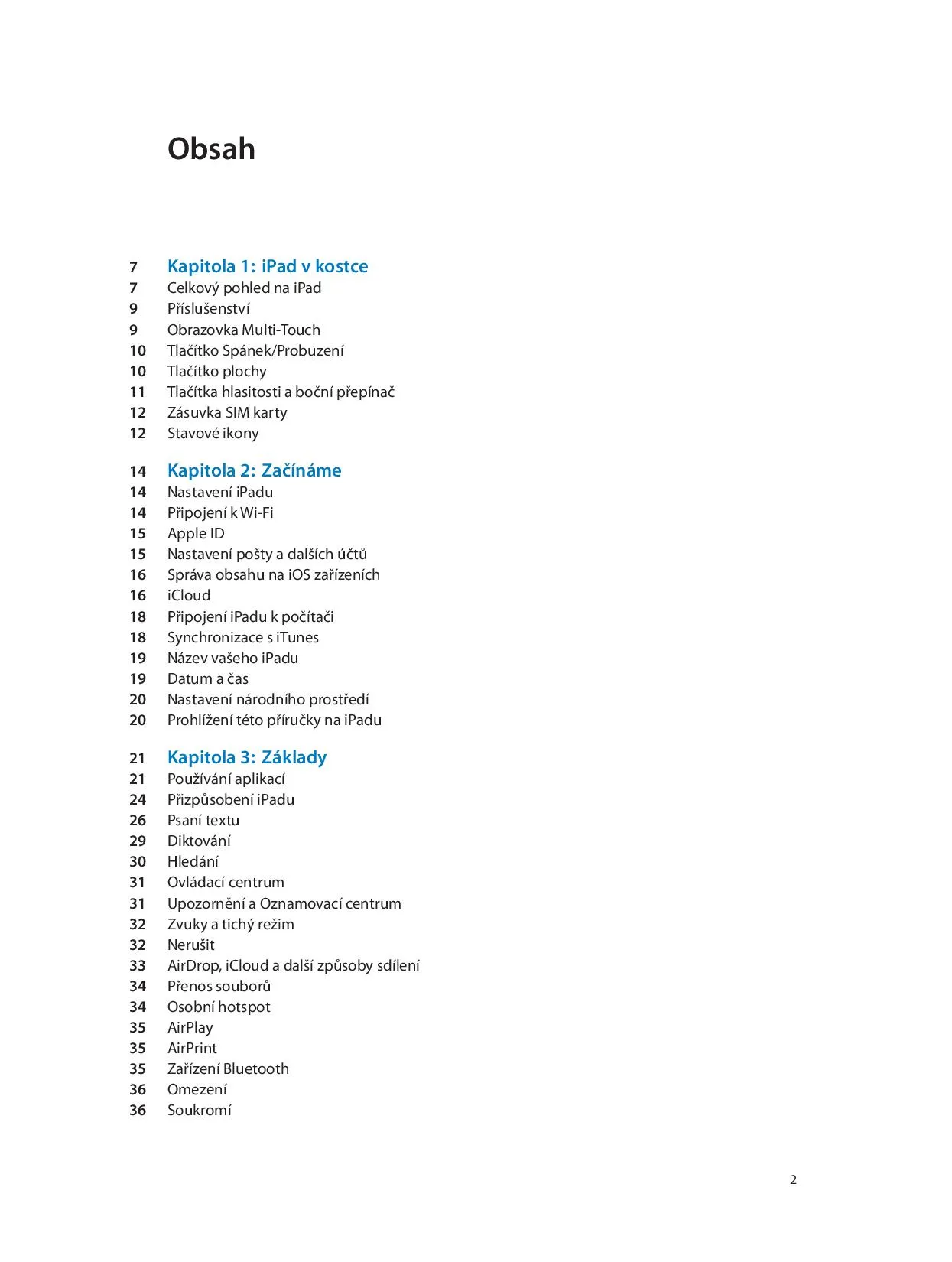 Obsah

7 Kapitola 1: iPad v kostce
7 Celkový pohled na iPad
9 Příslušenství
9 Obrazovka Multi-Touch
10 Tlačítko Spánek/Probuzení
10 Tlačítko plochy
11 Tlačítka hlasitosti a boční přepínač
12 Zásuvka SIM karty
12 Stavové ikony

14 Kapitola 2: Začínáme
14 Nastavení iPadu
14 Připojení k Wi-Fi
15 Apple ID
15 Nastavení pošty a dalších účtů
16 Správa obsahu na iOS zařízeních
16 iCloud
18 Připojení iPadu k počítači
18 Synchronizace s iTunes
19 Název vašeho iPadu
19 Datum a čas
20 Nastavení národního prostředí
20 Prohlížení této příručky na iPadu

21 Kapitola 3: Základy
21 Používání aplikací
24 Přizpůsobení iPadu
26 Psaní textu
29 Diktování
30 Hledání
31 Ovládací centrum
31 Upozornění a Oznamovací centrum
32 Zvuky a tichý režim
32 Nerušit
33 AirDrop, iCloud a další způsoby sdílení
34 Přenos souborů
34 Osobní hotspot
35 AirPlay
35 AirPrint
35 Zařízení Bluetooth
36 Omezení
36 Soukromí

2